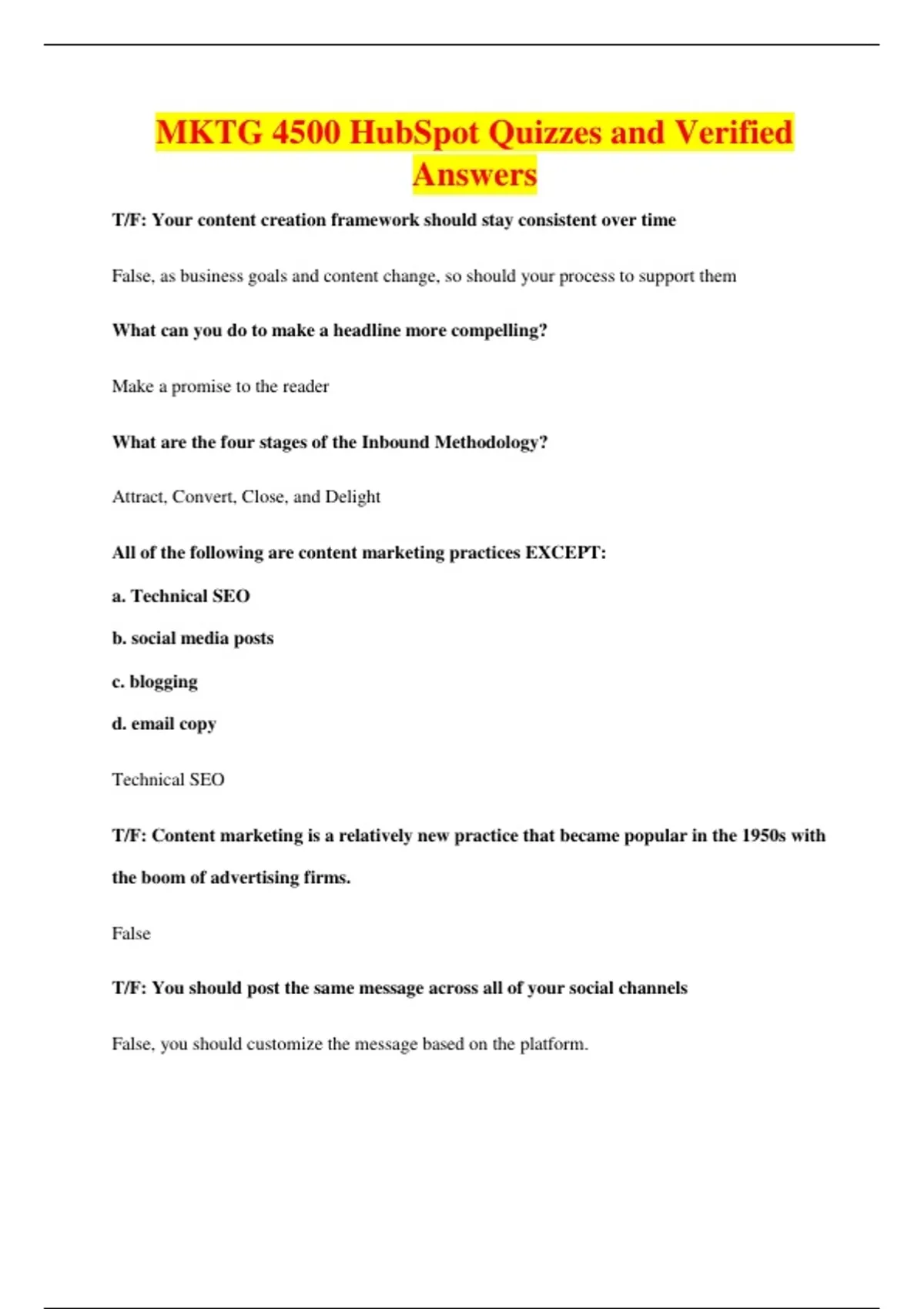 MKTG 4500 HubSpot Quizzes and Verified Answers

T/F: Your content creation framework should stay consistent over time

False, as business goals and content change, so should your process to support them

What can you do to make a headline more compelling?

Make a promise to the reader

What are the four stages of the Inbound Methodology?

Attract, Convert, Close, and Delight

All of the following are content marketing practices EXCEPT:

a. Technical SEO

b. social media posts

c. blogging

d. email copy

Technical SEO

T/F: Content marketing is a relatively new practice that became popular in the 1950s with the boom of advertising firms.

False

T/F: You should post the same message across all of your social channels

False, you should customize the message based on the platform.